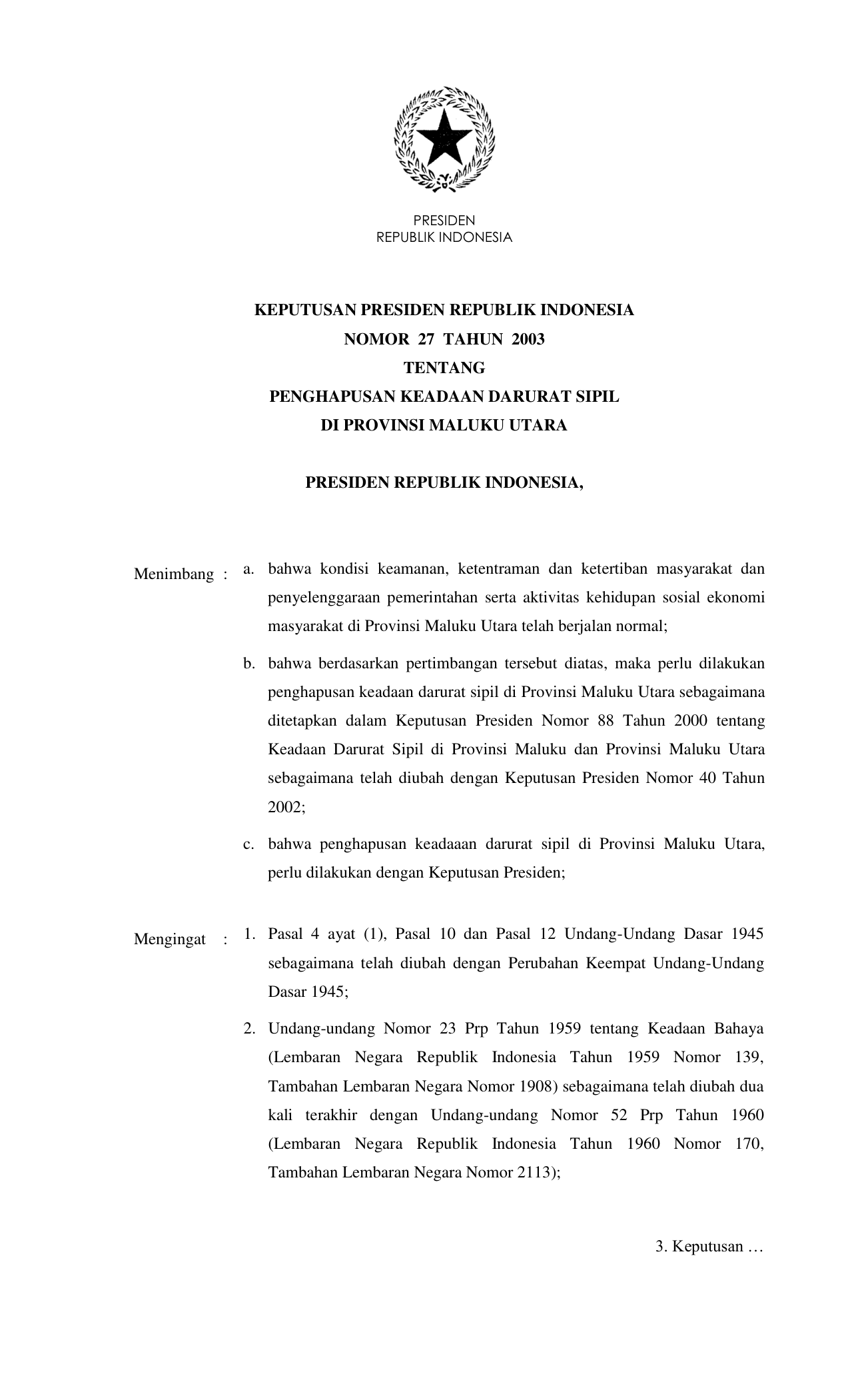 PRESIDEN
REPUBLIK INDONESIA

KEPUTUSAN PRESIDEN REPUBLIK INDONESIA
NOMOR 27 TAHUN 2003
TENTANG
PENGHAPUSAN KEADAAN DARURAT SIPIL
DI PROVINSI MALUKU UTARA

PRESIDEN REPUBLIK INDONESIA,

Menimbang : a. bahwa kondisi keamanan, ketentraman dan ketertiban masyarakat dan penyelenggaraan pemerintahan serta aktivitas kehidupan sosial ekonomi masyarakat di Provinsi Maluku Utara telah berjalan normal;

b. bahwa berdasarkan pertimbangan tersebut diatas, maka perlu dilakukan penghapusan keadaan darurat sipil di Provinsi Maluku Utara sebagaimana ditetapkan dalam Keputusan Presiden Nomor 88 Tahun 2000 tentang Keadaan Darurat Sipil di Provinsi Maluku dan Provinsi Maluku Utara sebagaimana telah diubah dengan Keputusan Presiden Nomor 40 Tahun 2002;

c. bahwa penghapusan keadaaan darurat sipil di Provinsi Maluku Utara, perlu dilakukan dengan Keputusan Presiden;

Mengingat : 1. Pasal 4 ayat (1), Pasal 10 dan Pasal 12 Undang-Undang Dasar 1945 sebagaimana telah diubah dengan Perubahan Keempat Undang-Undang Dasar 1945;

2. Undang-undang Nomor 23 Prp Tahun 1959 tentang Keadaan Bahaya (Lembaran Negara Republik Indonesia Tahun 1959 Nomor 139, Tambahan Lembaran Negara Nomor 1908) sebagaimana telah diubah dua kali terakhir dengan Undang-undang Nomor 52 Prp Tahun 1960 (Lembaran Negara Republik Indonesia Tahun 1960 Nomor 170, Tambahan Lembaran Negara Nomor 2113);

3. Keputusan …